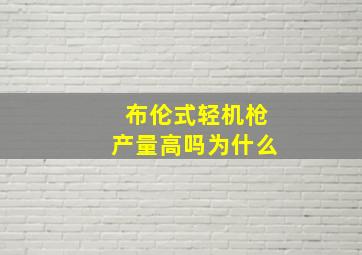 布伦式轻机枪
产量高吗为什么